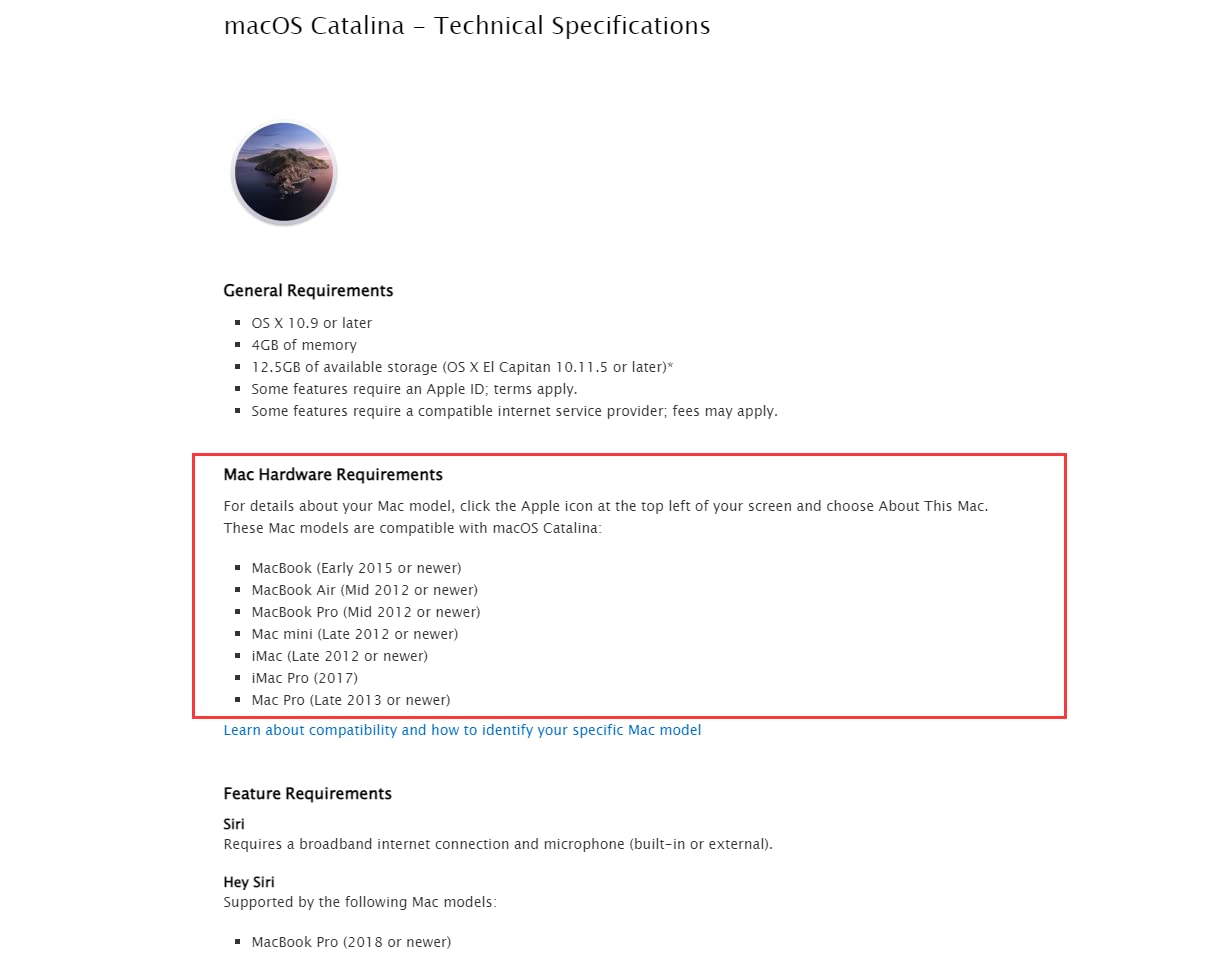 macOS Catalina – Technical Specifications

General Requirements

- OS X 10.9 or later
- 4GB of memory
- 12.5GB of available storage (OS X El Capitan 10.11.5 or later)*
- Some features require an Apple ID; terms apply.
- Some features require a compatible internet service provider; fees may apply.

Mac Hardware Requirements

For details about your Mac model, click the Apple icon at the top left of your screen and choose About This Mac. These Mac models are compatible with macOS Catalina:

- MacBook (Early 2015 or newer)
- MacBook Air (Mid 2012 or newer)
- MacBook Pro (Mid 2012 or newer)
- Mac mini (Late 2012 or newer)
- iMac (Late 2012 or newer)
- iMac Pro (2017)
- Mac Pro (Late 2013 or newer)

Learn about compatibility and how to identify your specific Mac model

Feature Requirements

Siri
Requires a broadband internet connection and microphone (built-in or external).

Hey Siri
Supported by the following Mac models:

- MacBook Pro (2018 or newer)